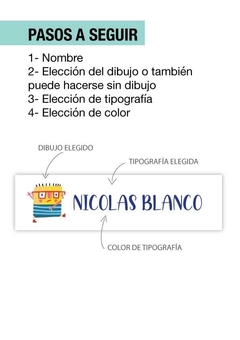 PASOS A SEGUIR

1- Nombre
2- Elección del dibujo o también puede hacerse sin dibujo
3- Elección de tipografía
4- Elección de color

DIBUJO ELEGIDO

TIPOGRAFÍA ELEGIDA

NICOLAS BLANCO

COLOR DE TIPOGRAFÍA